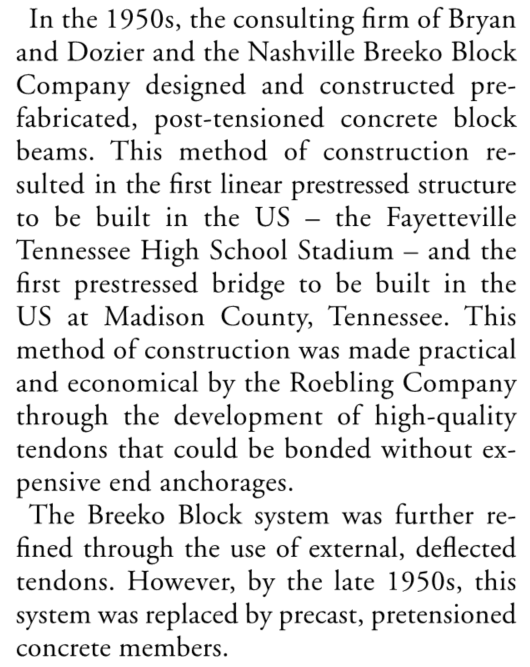 In the 1950s, the consulting firm of Bryan and Dozier and the Nashville Breeko Block Company designed and constructed prefabricated, post-tensioned concrete block beams. This method of construction resulted in the first linear prestressed structure to be built in the US – the Fayetteville Tennessee High School Stadium – and the first prestressed bridge to be built in the US at Madison County, Tennessee. This method of construction was made practical and economical by the Roebling Company through the development of high-quality tendons that could be bonded without expensive end anchorages.

The Breeko Block system was further refined through the use of external, deflected tendons. However, by the late 1950s, this system was replaced by precast, pretensioned concrete members.